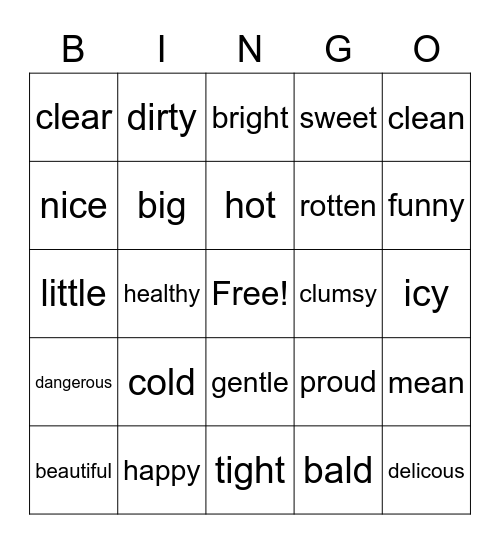 | B | I | N | G | O |
|---|---|---|---|---|
| clear | dirty | bright | sweet | clean |
| nice | big | hot | rotten | funny |
| little | healthy | Free! | clumsy | icy |
| dangerous | cold | gentle | proud | mean |
| beautiful | happy | tight | bald | delicous |